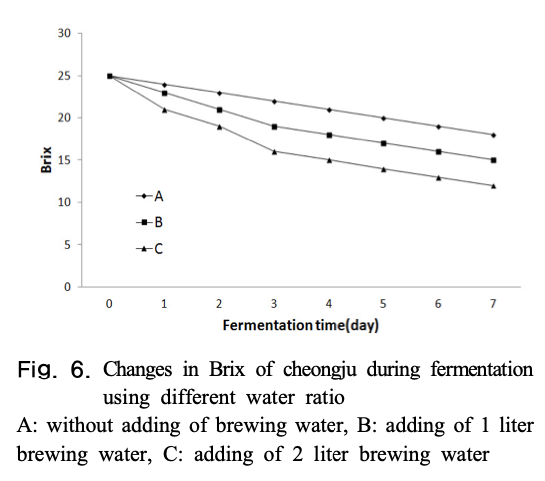 30
25
20
15
10
5
0
Brix
A
B
C
0 1 2 3 4 5 6 7
Fermentation time(day)

Fig. 6. Changes in Brix of cheongju during fermentation using different water ratio
A: without adding of brewing water, B: adding of 1 liter brewing water, C: adding of 2 liter brewing water